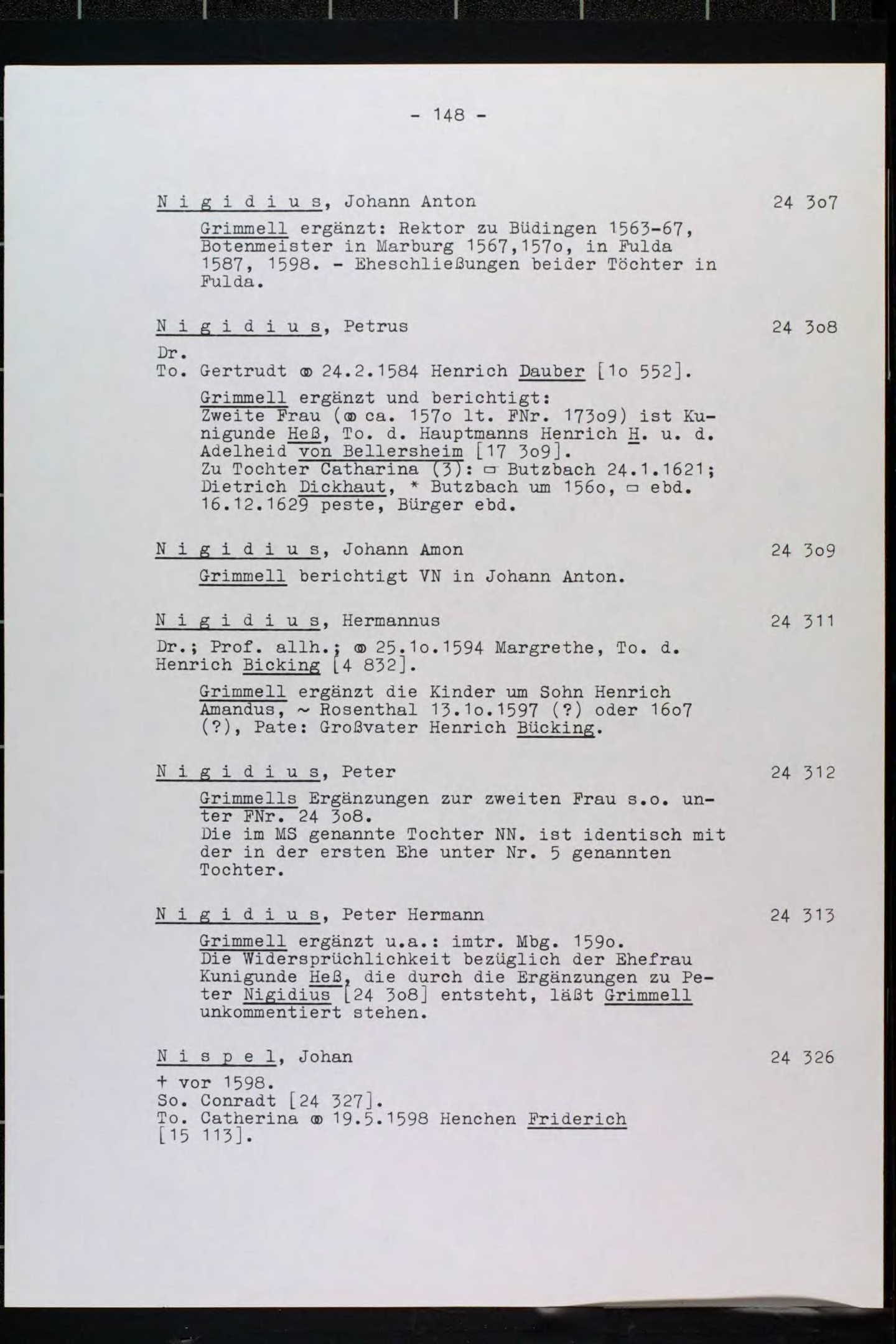 - 148 -

N i g i d i u s, Johann Anton 24 3o7

Grimmell ergänzt: Rektor zu Büdingen 1563-67, Botenmeister in Marburg 1567,157o, in Fulda 1587, 1598. - Eheschließungen beider Töchter in Fulda.

N i g i d i u s, Petrus 24 3o8

Dr.
To. Gertrudt ⚭ 24.2.1584 Henrich Dauber [1o 552].

Grimmell ergänzt und berichtigt:
Zweite Frau (⚭ ca. 157o lt. FNr. 173o9) ist Kunigunde Heß, To. d. Hauptmanns Henrich H. u. d. Adelheid von Bellersheim [17 3o9].
Zu Tochter Catharina (3): ▭ Butzbach 24.1.1621; Dietrich Dickhaut, * Butzbach um 156o, ▭ ebd. 16.12.1629 peste, Bürger ebd.

N i g i d i u s, Johann Amon 24 3o9

Grimmell berichtigt VN in Johann Anton.

N i g i d i u s, Hermannus 24 311

Dr.; Prof. allh.; ⚭ 25.1o.1594 Margrethe, To. d. Henrich Bicking [4 832].

Grimmell ergänzt die Kinder um Sohn Henrich Amandus, ~ Rosenthal 13.1o.1597 (?) oder 16o7 (?), Pate: Großvater Henrich Bücking.

N i g i d i u s, Peter 24 312

Grimmells Ergänzungen zur zweiten Frau s.o. unter FNr. 24 3o8.
Die im MS genannte Tochter NN. ist identisch mit der in der ersten Ehe unter Nr. 5 genannten Tochter.

N i g i d i u s, Peter Hermann 24 313

Grimmell ergänzt u.a.: imtr. Mbg. 159o.
Die Widersprüchlichkeit bezüglich der Ehefrau Kunigunde Heß, die durch die Ergänzungen zu Peter Nigidius [24 3o8] entsteht, läßt Grimmell unkommentiert stehen.

N i s p e l, Johan 24 326

+ vor 1598.
So. Conradt [24 327].
To. Catherina ⚭ 19.5.1598 Henchen Friderich [15 113].